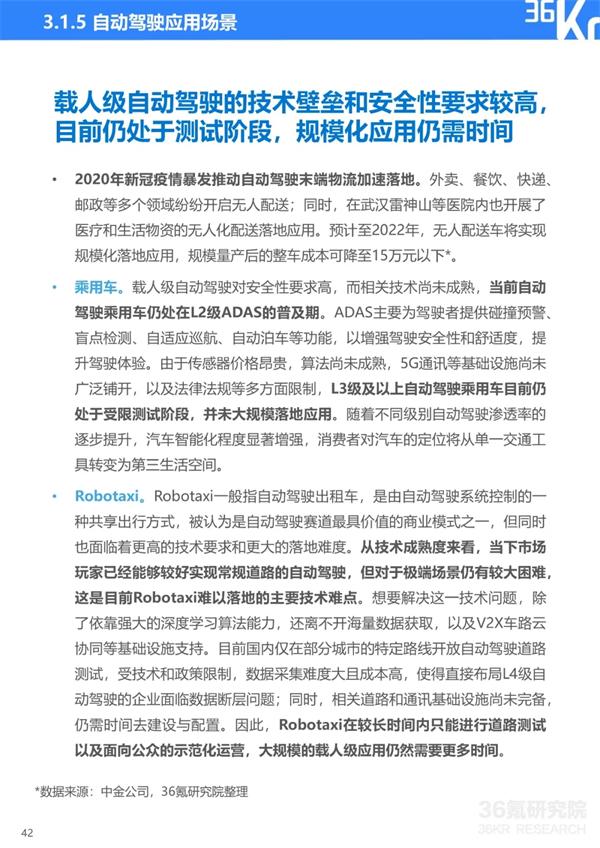 3.1.5 自动驾驶应用场景

36Kr

载人级自动驾驶的技术壁垒和安全性要求较高，目前仍处于测试阶段，规模化应用仍需时间

• 2020年新冠疫情暴发推动自动驾驶末端物流加速落地。外卖、餐饮、快递、邮政等多个领域纷纷开启无人配送；同时，在武汉雷神山等医院内也开展了医疗和生活物资的无人化配送落地应用。预计至2022年，无人配送车将实现规模化落地应用，规模量产后的整车成本可降至15万元以下*。

• 乘用车。载人级自动驾驶对安全性要求高，而相关技术尚未成熟，当前自动驾驶乘用车仍处在L2级ADAS的普及期。ADAS主要为驾驶者提供碰撞预警、盲点检测、自适应巡航、自动泊车等功能，以增强驾驶安全性和舒适度，提升驾驶体验。由于传感器价格昂贵，算法尚未成熟，5G通讯等基础设施尚未广泛铺开，以及法律法规等多方面限制，L3级及以上自动驾驶乘用车目前仍处于受限测试阶段，并未大规模落地应用。随着不同级别自动驾驶渗透率的逐步提升，汽车智能化程度显著增强，消费者对汽车的定位将从单一交通工具转变为第三生活空间。

• Robotaxi。Robotaxi一般指自动驾驶出租车，是由自动驾驶系统控制的一种共享出行方式，被认为是自动驾驶赛道最具价值的商业模式之一，但同时也面临着更高的技术要求和更大的落地难度。从技术成熟度来看，当下市场玩家已经能够较好实现常规道路的自动驾驶，但对于极端场景仍有较大困难，这是目前Robotaxi难以落地的主要技术难点。想要解决这一技术问题，除了依靠强大的深度学习算法能力，还离不开海量数据获取，以及V2X车路云协同等基础设施支持。目前国内仅在部分城市的特定路线开放自动驾驶道路测试，受技术和政策限制，数据采集难度大且成本高，使得直接布局L4级自动驾驶的企业面临数据断层问题；同时，相关道路和通讯基础设施尚未完备，仍需时间去建设与配置。因此，Robotaxi在较长时间内只能进行道路测试以及面向公众的示范化运营，大规模的载人级应用仍然需要更多时间。

*数据来源：中金公司，36氪研究院整理

42

36氪研究院
36KR RESEARCH